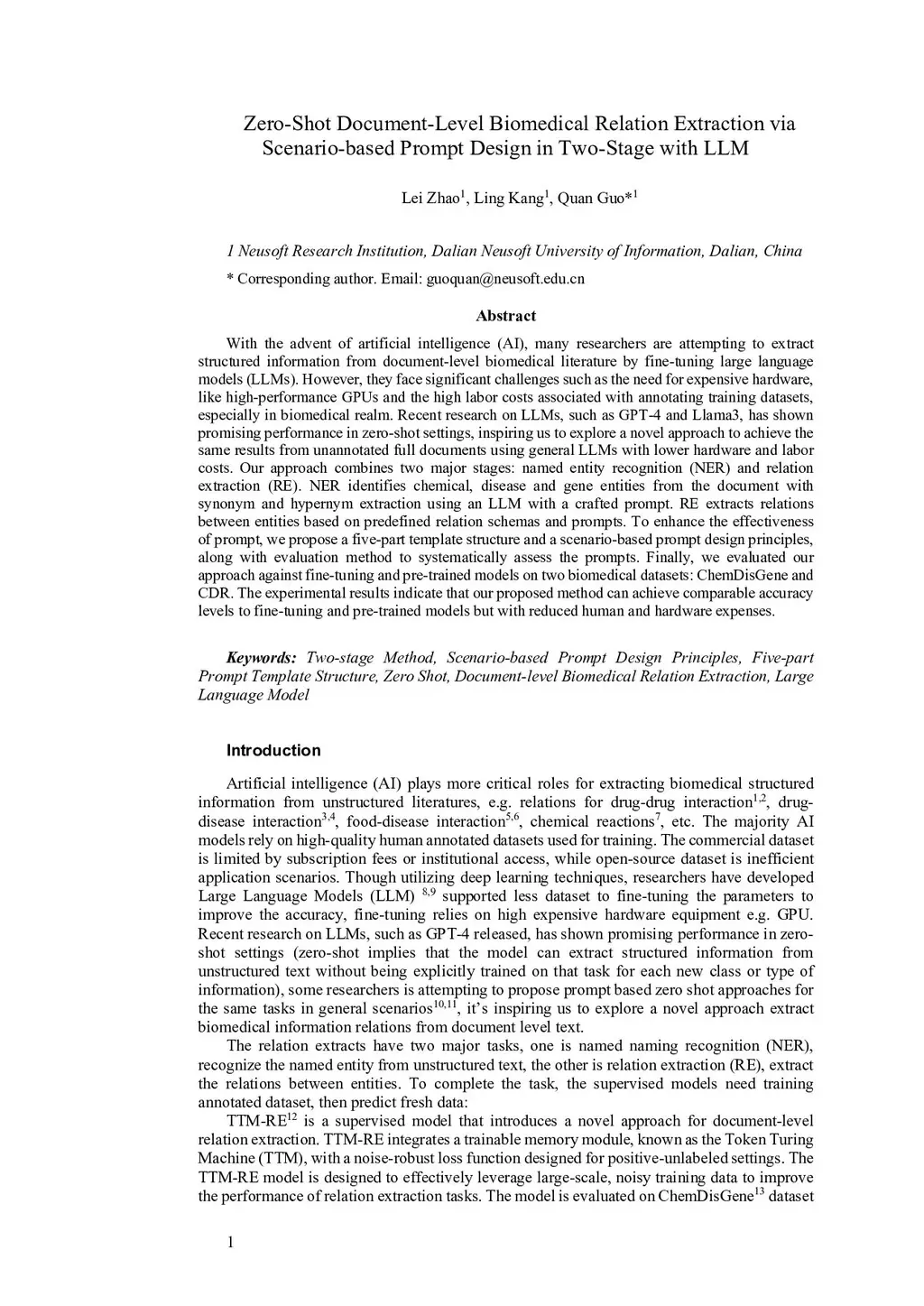 Zero-Shot Document-Level Biomedical Relation Extraction via Scenario-based Prompt Design in Two-Stage with LLM

Lei Zhao$^1$, Ling Kang$^1$, Quan Guo*$^1$

1 Neusoft Research Institution, Dalian Neusoft University of Information, Dalian, China

* Corresponding author. Email: guoquan@neusoft.edu.cn

Abstract

With the advent of artificial intelligence (AI), many researchers are attempting to extract structured information from document-level biomedical literature by fine-tuning large language models (LLMs). However, they face significant challenges such as the need for expensive hardware, like high-performance GPUs and the high labor costs associated with annotating training datasets, especially in biomedical realm. Recent research on LLMs, such as GPT-4 and Llama3, has shown promising performance in zero-shot settings, inspiring us to explore a novel approach to achieve the same results from unannotated full documents using general LLMs with lower hardware and labor costs. Our approach combines two major stages: named entity recognition (NER) and relation extraction (RE). NER identifies chemical, disease and gene entities from the document with synonym and hypernym extraction using an LLM with a crafted prompt. RE extracts relations between entities based on predefined relation schemas and prompts. To enhance the effectiveness of prompt, we propose a five-part template structure and a scenario-based prompt design principles, along with evaluation method to systematically assess the prompts. Finally, we evaluated our approach against fine-tuning and pre-trained models on two biomedical datasets: ChemDisGene and CDR. The experimental results indicate that our proposed method can achieve comparable accuracy levels to fine-tuning and pre-trained models but with reduced human and hardware expenses.

Keywords: Two-stage Method, Scenario-based Prompt Design Principles, Five-part Prompt Template Structure, Zero Shot, Document-level Biomedical Relation Extraction, Large Language Model

Introduction

Artificial intelligence (AI) plays more critical roles for extracting biomedical structured information from unstructured literatures, e.g. relations for drug-drug interaction$^{1,2}$, drug-disease interaction$^{3,4}$, food-disease interaction$^{5,6}$, chemical reactions$^7$, etc. The majority AI models rely on high-quality human annotated datasets used for training. The commercial dataset is limited by subscription fees or institutional access, while open-source dataset is inefficient application scenarios. Though utilizing deep learning techniques, researchers have developed Large Language Models (LLM) $^{8,9}$ supported less dataset to fine-tuning the parameters to improve the accuracy, fine-tuning relies on high expensive hardware equipment e.g. GPU. Recent research on LLMs, such as GPT-4 released, has shown promising performance in zero-shot settings (zero-shot implies that the model can extract structured information from unstructured text without being explicitly trained on that task for each new class or type of information), some researchers is attempting to propose prompt based zero shot approaches for the same tasks in general scenarios$^{10,11}$, it's inspiring us to explore a novel approach extract biomedical information relations from document level text.

The relation extracts have two major tasks, one is named naming recognition (NER), recognize the named entity from unstructured text, the other is relation extraction (RE), extract the relations between entities. To complete the task, the supervised models need training annotated dataset, then predict fresh data:

TTM-RE$^{12}$ is a supervised model that introduces a novel approach for document-level relation extraction. TTM-RE integrates a trainable memory module, known as the Token Turing Machine (TTM), with a noise-robust loss function designed for positive-unlabeled settings. The TTM-RE model is designed to effectively leverage large-scale, noisy training data to improve the performance of relation extraction tasks. The model is evaluated on ChemDisGene$^{13}$ dataset

1